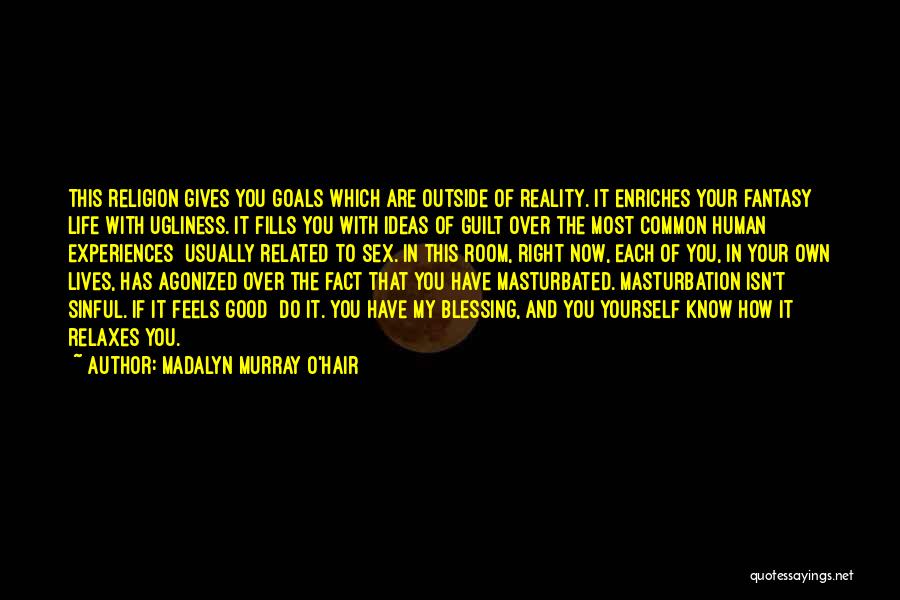 THIS RELIGION GIVES YOU GOALS WHICH ARE OUTSIDE OF REALITY. IT ENRICHES YOUR FANTASY LIFE WITH UGLINESS. IT FILLS YOU WITH IDEAS OF GUILT OVER THE MOST COMMON HUMAN EXPERIENCES USUALLY RELATED TO SEX. IN THIS ROOM, RIGHT NOW, EACH OF YOU, IN YOUR OWN LIVES, HAS AGONIZED OVER THE FACT THAT YOU HAVE MASTURBATED. MASTURBATION ISN'T SINFUL. IF IT FEELS GOOD DO IT. YOU HAVE MY BLESSING, AND YOU YOURSELF KNOW HOW IT RELAXES YOU.
~ AUTHOR: MADALYN MURRAY O'HAIR

quotessayings.net